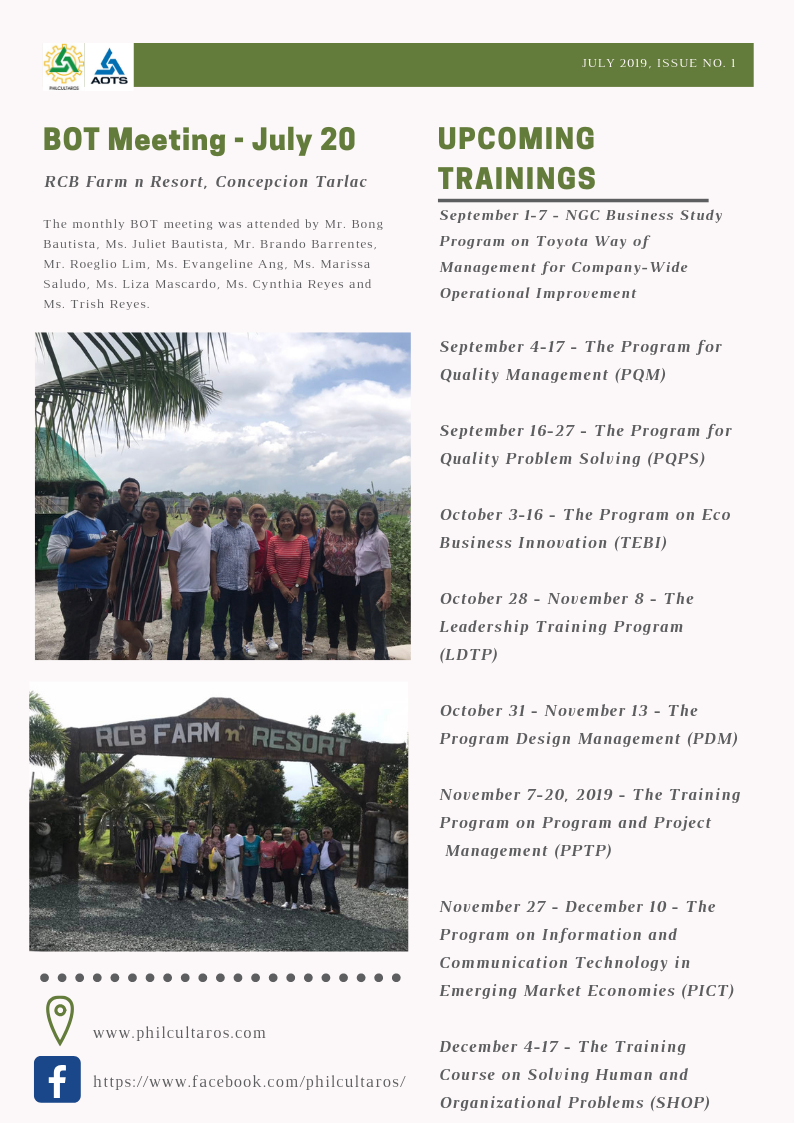 PHILCULTAROS

AOTS

JULY 2019, ISSUE NO. 1

BOT Meeting - July 20

RCB Farm n Resort, Concepcion Tarlac

The monthly BOT meeting was attended by Mr. Bong Bautista, Ms. Juliet Bautista, Mr. Brando Barrentes, Mr. Roeglio Lim, Ms. Evangeline Ang, Ms. Marissa Saludo, Ms. Liza Mascardo, Ms. Cynthia Reyes and Ms. Trish Reyes.

RCB FARM n' RESORT

www.philcultaros.com

https://www.facebook.com/philcultaros/

UPCOMING TRAININGS

September 1-7 - NGC Business Study Program on Toyota Way of Management for Company-Wide Operational Improvement

September 4-17 - The Program for Quality Management (PQM)

September 16-27 - The Program for Quality Problem Solving (PQPS)

October 3-16 - The Program on Eco Business Innovation (TEBI)

October 28 - November 8 - The Leadership Training Program (LDTP)

October 31 - November 13 - The Program Design Management (PDM)

November 7-20, 2019 - The Training Program on Program and Project Management (PPTP)

November 27 - December 10 - The Program on Information and Communication Technology in Emerging Market Economies (PICT)

December 4-17 - The Training Course on Solving Human and Organizational Problems (SHOP)